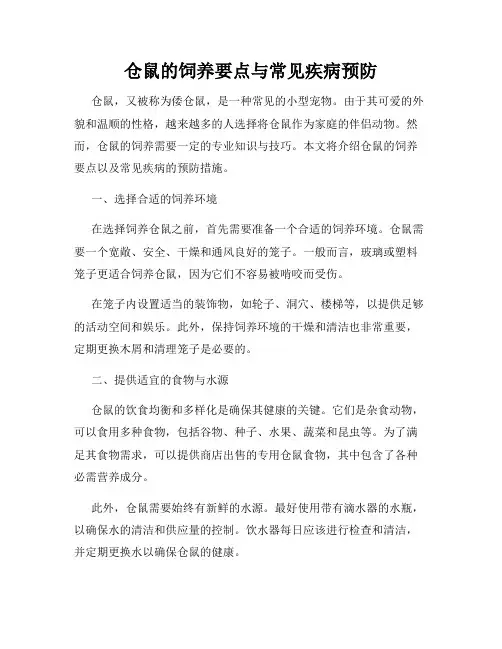 仓鼠的饲养要点与常见疾病预防

仓鼠，又被称为倭仓鼠，是一种常见的小型宠物。由于其可爱的外貌和温顺的性格，越来越多的人选择将仓鼠作为家庭的伴侣动物。然而，仓鼠的饲养需要一定的专业知识与技巧。本文将介绍仓鼠的饲养要点以及常见疾病的预防措施。

一、选择合适的饲养环境

在选择饲养仓鼠之前，首先需要准备一个合适的饲养环境。仓鼠需要一个宽敞、安全、干燥和通风良好的笼子。一般而言，玻璃或塑料笼子更适合饲养仓鼠，因为它们不容易被啃咬而受伤。

在笼子内设置适当的装饰物，如轮子、洞穴、楼梯等，以提供足够的活动空间和娱乐。此外，保持饲养环境的干燥和清洁也非常重要，定期更换木屑和清理笼子是必要的。

二、提供适宜的食物与水源

仓鼠的饮食均衡和多样化是确保其健康的关键。它们是杂食动物，可以食用多种食物，包括谷物、种子、水果、蔬菜和昆虫等。为了满足其食物需求，可以提供商店出售的专用仓鼠食物，其中包含了各种必需营养成分。

此外，仓鼠需要始终有新鲜的水源。最好使用带有滴水器的水瓶，以确保水的清洁和供应量的控制。饮水器每日应该进行检查和清洁，并定期更换水以确保仓鼠的健康。